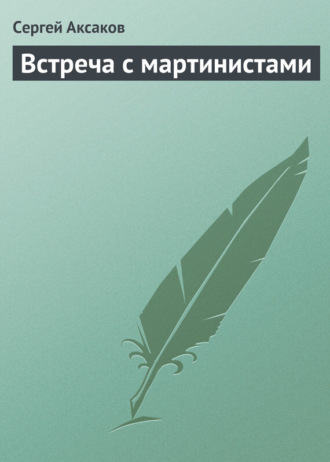 Сергей Аксаков

Встреча с мартинистами